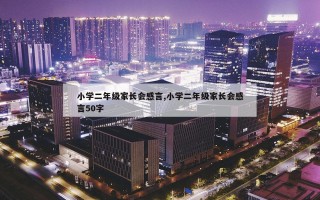 小学二年级家长会感言,小学二年级家长会感言50字